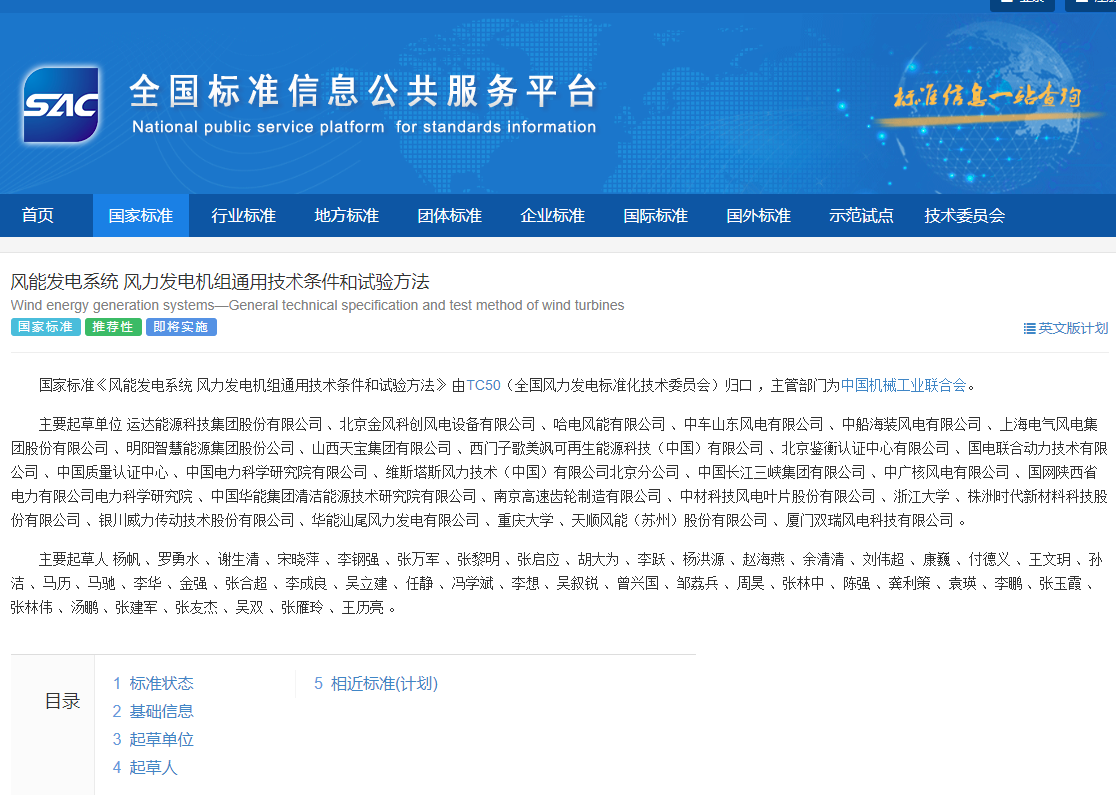 SAC

全国标准信息公共服务平台
National public service platform for standards information

标准信息一站查询

首页 国家标准 行业标准 地方标准 团体标准 企业标准 国际标准 国外标准 示范试点 技术委员会

风能发电系统 风力发电机组通用技术条件和试验方法
Wind energy generation systems—General technical specification and test method of wind turbines

国家标准 推荐性 即将实施

英文版计划

国家标准《风能发电系统 风力发电机组通用技术条件和试验方法》由TC50（全国风力发电标准化技术委员会）归口，主管部门为中国机械工业联合会。

主要起草单位 运达能源科技集团股份有限公司 、北京金风科创风电设备有限公司 、哈电风能有限公司 、中车山东风电有限公司 、中船海装风电有限公司 、上海电气风电集团股份有限公司 、明阳智慧能源集团股份公司 、山西天宝集团有限公司 、西门子歌美飒可再生能源科技（中国）有限公司 、北京鉴衡认证中心有限公司 、国电联合动力技术有限公司 、中国质量认证中心 、中国电力科学研究院有限公司 、维斯塔斯风力技术（中国）有限公司北京分公司 、中国长江三峡集团有限公司 、中广核风电有限公司 、国网陕西省电力有限公司电力科学研究院 、中国华能集团清洁能源技术研究院有限公司 、南京高速齿轮制造有限公司 、中材科技风电叶片股份有限公司 、浙江大学 、株洲时代新材料科技股份有限公司 、银川威力传动技术股份有限公司 、华能汕尾风力发电有限公司 、重庆大学 、天顺风能（苏州）股份有限公司 、厦门双瑞风电科技有限公司 。

主要起草人 杨帆 、罗勇水 、谢生清 、宋晓萍 、李钢强 、张万军 、张黎明 、张启应 、胡大为 、李跃 、杨洪源 、赵海燕 、余清清 、刘伟超 、康巍 、付德义 、王文玥 、孙洁 、马历 、马驰 、李华 、金强 、张合超 、李成良 、吴立建 、任静 、冯学斌 、李想 、吴叙锐 、曾兴国 、邹荔兵 、周昊 、张林中 、陈强 、龚利策 、袁瑛 、李鹏 、张玉霞 、张林伟 、汤鹏 、张建军 、张友杰 、吴双 、张雁玲 、王历亮 。

目录
1 标准状态
2 基础信息
3 起草单位
4 起草人
5 相近标准(计划)